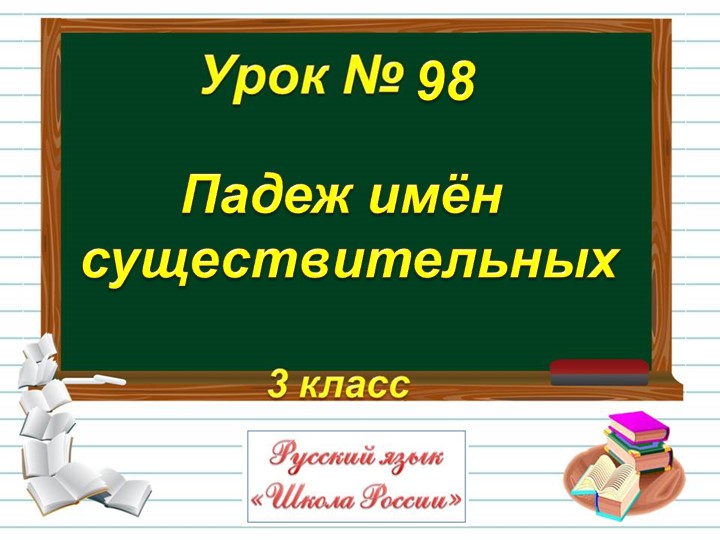 Урок № 98

Падеж имён существительных

3 класс

Русский язык
«Школа России»